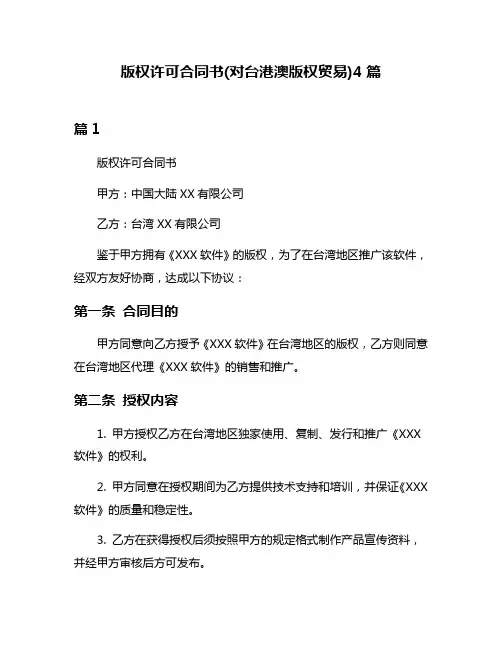 版权许可合同书(对台港澳版权贸易)4 篇

篇 1

版权许可合同书

甲方：中国大陆 XX 有限公司

乙方：台湾 XX 有限公司

鉴于甲方拥有《XXX 软件》的版权，为了在台湾地区推广该软件，经双方友好协商，达成以下协议：

第一条 合同目的

甲方同意向乙方授予《XXX 软件》在台湾地区的版权，乙方则同意在台湾地区代理《XXX 软件》的销售和推广。

第二条 授权内容

1. 甲方授权乙方在台湾地区独家使用、复制、发行和推广《XXX 软件》的权利。

2. 甲方同意在授权期间为乙方提供技术支持和培训，并保证《XXX 软件》的质量和稳定性。

3. 乙方在获得授权后须按照甲方的规定格式制作产品宣传资料，并经甲方审核后方可发布。